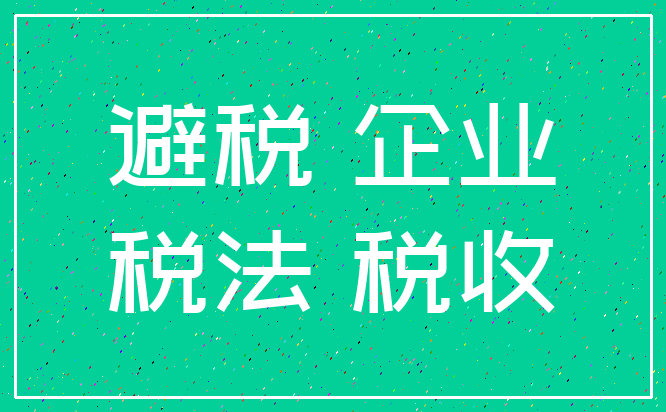 避税 企业
税法 税收